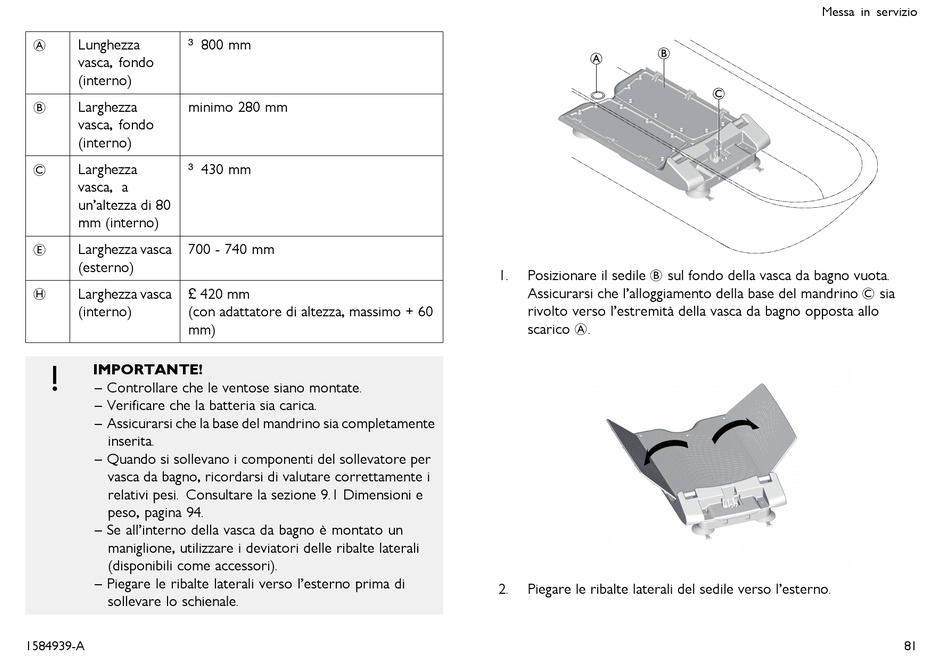 Messa in servizio

| Ⓐ | Lunghezza vasca, fondo (interno) | ³ 800 mm |
|---|---|---|
| Ⓑ | Larghezza vasca, fondo (interno) | minimo 280 mm |
| Ⓒ | Larghezza vasca, a un'altezza di 80 mm (interno) | ³ 430 mm |
| Ⓔ | Larghezza vasca (esterno) | 700 - 740 mm |
| Ⓗ | Larghezza vasca (interno) | £ 420 mm (con adattatore di altezza, massimo + 60 mm) |

!
IMPORTANTE!
– Controllare che le ventose siano montate.
– Verificare che la batteria sia carica.
– Assicurarsi che la base del mandrino sia completamente inserita.
– Quando si sollevano i componenti del sollevatore per vasca da bagno, ricordarsi di valutare correttamente i relativi pesi. Consultare la sezione 9.1 Dimensioni e peso, pagina 94.
– Se all'interno della vasca da bagno è montato un maniglione, utilizzare i deviatori delle ribalte laterali (disponibili come accessori).
– Piegare le ribalte laterali verso l'esterno prima di sollevare lo schienale.

Ⓐ Ⓑ Ⓒ

1. Posizionare il sedile Ⓑ sul fondo della vasca da bagno vuota. Assicurarsi che l'alloggiamento della base del mandrino Ⓒ sia rivolto verso l'estremità della vasca da bagno opposta allo scarico Ⓐ.

2. Piegare le ribalte laterali del sedile verso l'esterno.

1584939-A

81